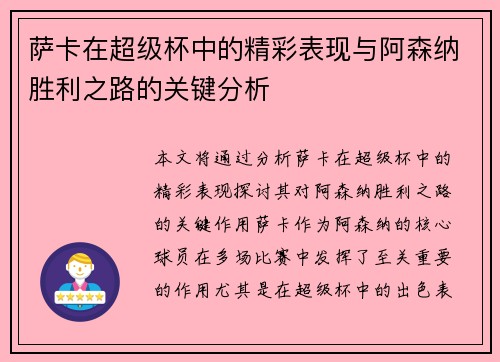 萨卡在超级杯中的精彩表现与阿森纳胜利之路的关键分析

本文将通过分析萨卡在超级杯中的精彩表现探讨其对阿森纳胜利之路的关键作用萨卡作为阿森纳的核心球员在多场比赛中发挥了至关重要的作用尤其是在超级杯中的出色表